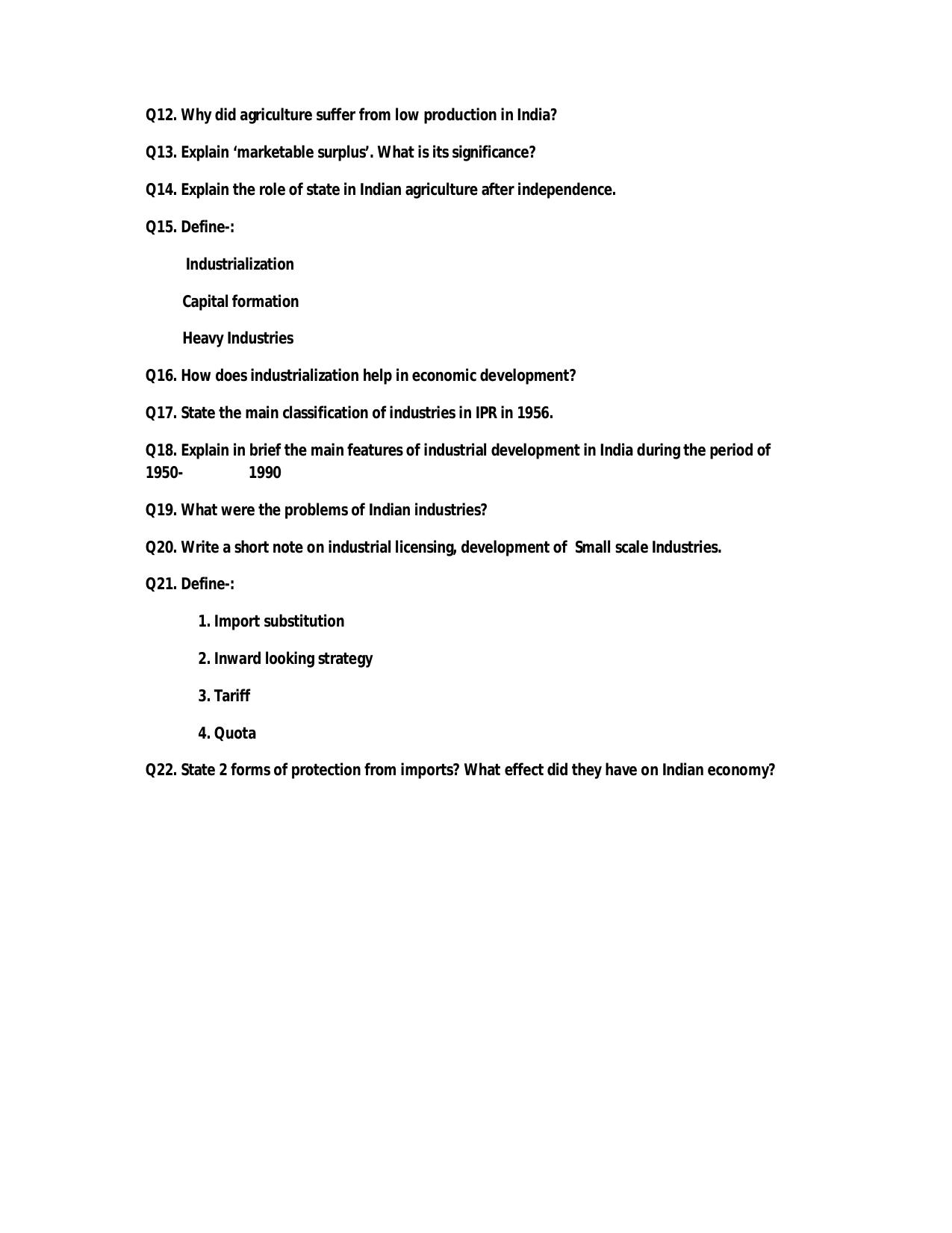 Q12. Why did agriculture suffer from low production in India?

Q13. Explain ‘marketable surplus’. What is its significance?

Q14. Explain the role of state in Indian agriculture after independence.

Q15. Define-:

Industrialization

Capital formation

Heavy Industries

Q16. How does industrialization help in economic development?

Q17. State the main classification of industries in IPR in 1956.

Q18. Explain in brief the main features of industrial development in India during the period of 1950- 1990

Q19. What were the problems of Indian industries?

Q20. Write a short note on industrial licensing, development of Small scale Industries.

Q21. Define-:

1. Import substitution

2. Inward looking strategy

3. Tariff

4. Quota

Q22. State 2 forms of protection from imports? What effect did they have on Indian economy?